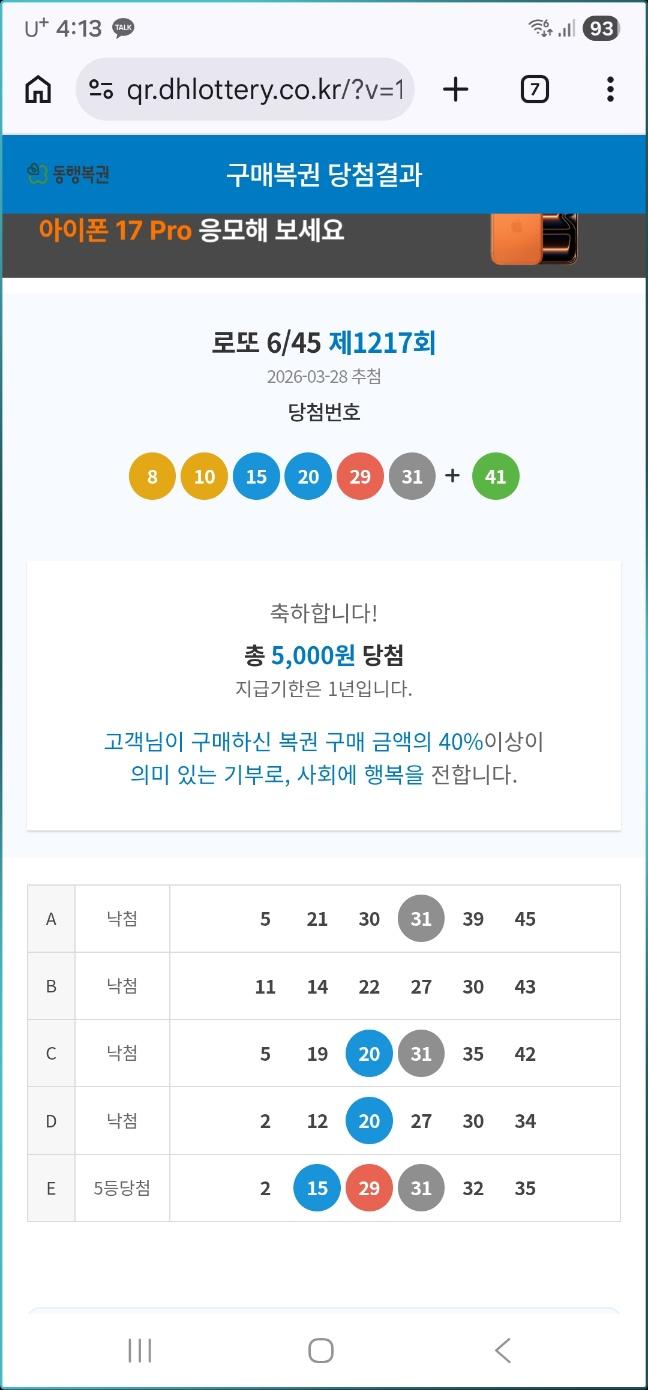 U+ 4:13 TALK

93

qr.dhlottery.co.kr/?v=1

7

동행복권

구매복권 당첨결과

아이폰 17 Pro 응모해 보세요

로또 6/45 제1217회

2026-03-28 추첨

당첨번호

8 10 15 20 29 31 + 41

축하합니다!

총 5,000원 당첨

지급기한은 1년입니다.

고객님이 구매하신 복권 구매 금액의 40%이상이 의미 있는 기부로, 사회에 행복을 전합니다.

| A | 낙첨 | 5 21 30 31 39 45 |
|---|---|---|
| B | 낙첨 | 11 14 22 27 30 43 |
| C | 낙첨 | 5 19 20 31 35 42 |
| D | 낙첨 | 2 12 20 27 30 34 |
| E | 5등당첨 | 2 15 29 31 32 35 |